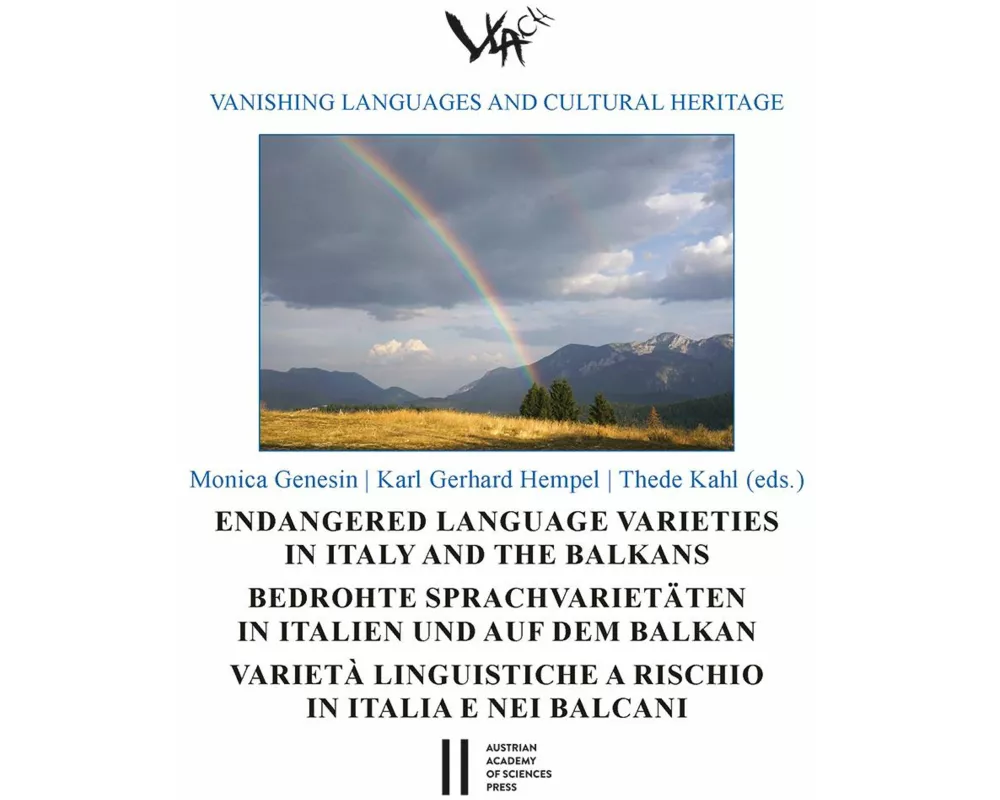 VLACH

VANISHING LANGUAGES AND CULTURAL HERITAGE

Monica Genesin | Karl Gerhard Hempel | Thede Kahl (eds.)

ENDANGERED LANGUAGE VARIETIES IN ITALY AND THE BALKANS

BEDROHTE SPRACHVARIETÄTEN IN ITALIEN UND AUF DEM BALKAN

VARIETÀ LINGUISTICHE A RISCHIO IN ITALIA E NEI BALCANI

AUSTRIAN ACADEMY OF SCIENCES PRESS